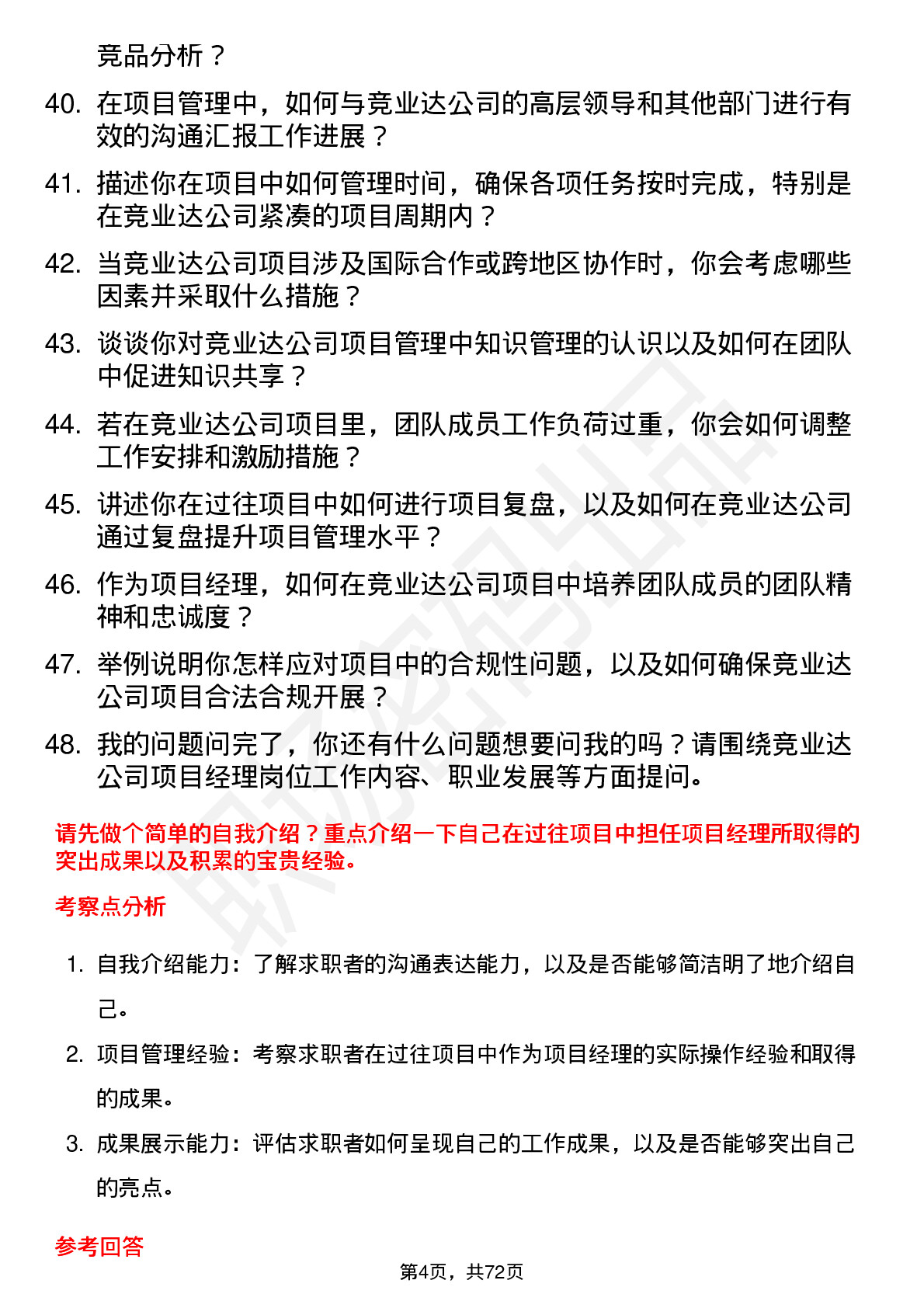 竞品分析？

40. 在项目管理中，如何与竞业达公司的高层领导和其他部门进行有效的沟通汇报工作进展？

41. 描述你在项目中如何管理时间，确保各项任务按时完成，特别是在竞业达公司紧凑的项目周期内？

42. 当竞业达公司项目涉及国际合作或跨地区协作时，你会考虑哪些因素并采取什么措施？

43. 谈谈你对竞业达公司项目管理中知识管理的认识以及如何在团队中促进知识共享？

44. 若在竞业达公司项目里，团队成员工作负荷过重，你会如何调整工作安排和激励措施？

45. 讲述你在过往项目中如何进行项目复盘，以及如何在竞业达公司通过复盘提升项目管理水平？

46. 作为项目经理，如何在竞业达公司项目中培养团队成员的团队精神和忠诚度？

47. 举例说明你怎样应对项目中的合规性问题，以及如何确保竞业达公司项目合法合规开展？

48. 我的问题问完了，你还有什么问题想要问我的吗？请围绕竞业达公司项目经理岗位工作内容、职业发展等方面提问。

请先做个简单的自我介绍？重点介绍一下自己在过往项目中担任项目经理所取得的突出成果以及积累的宝贵经验。

考察点分析

1. 自我介绍能力：了解求职者的沟通表达能力，以及是否能够简洁明了地介绍自己。

2. 项目管理经验：考察求职者在过往项目中作为项目经理的实际操作经验和取得的成果。

3. 成果展示能力：评估求职者如何呈现自己的工作成果，以及是否能够突出自己的亮点。

参考回答

第4页，共72页